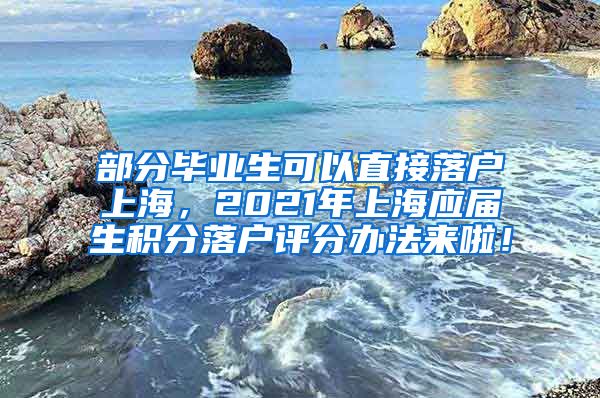 部分毕业生可以直接落户上海，2021年上海应届生积分落户评分办法来啦！